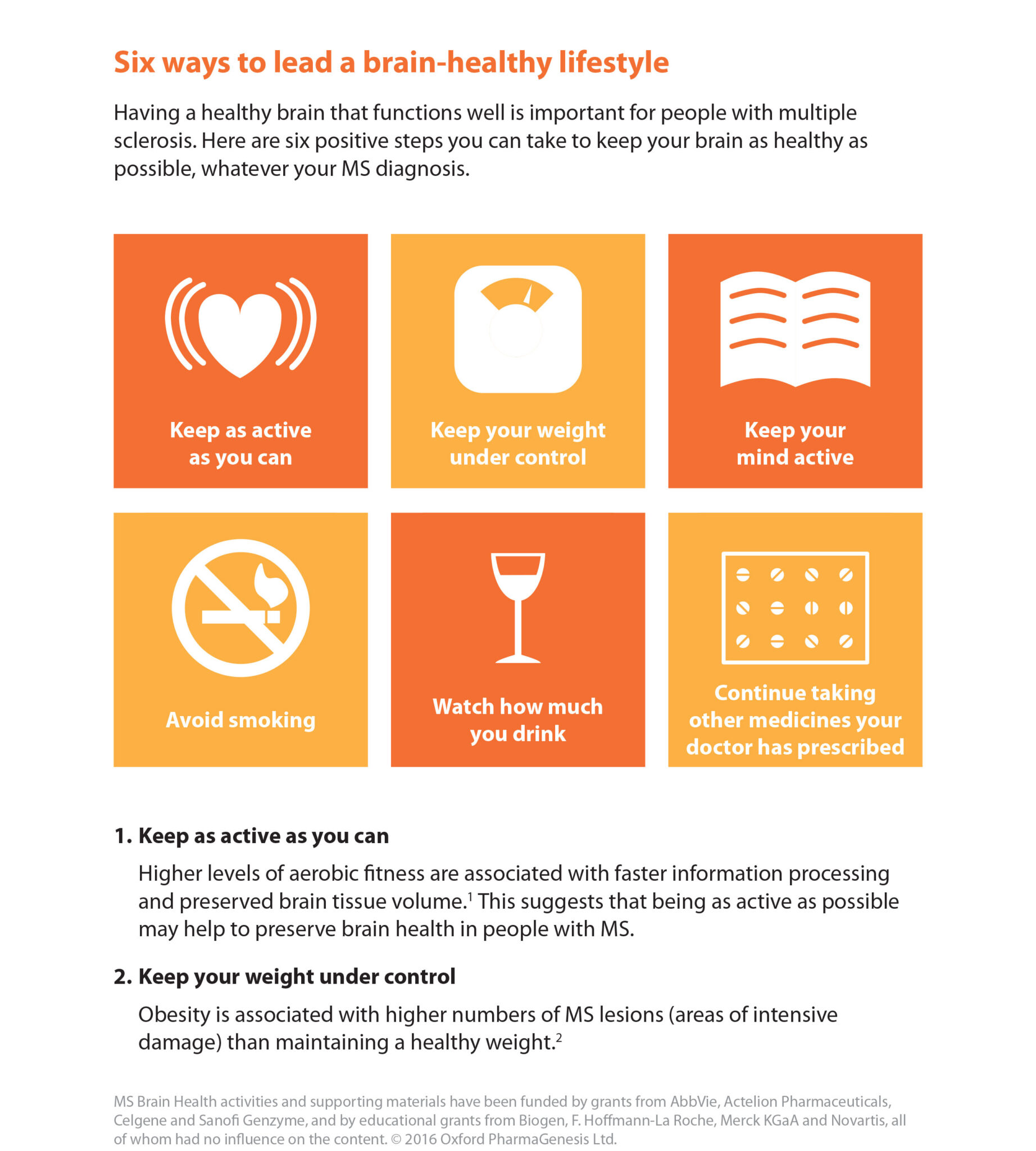 Six ways to lead a brain-healthy lifestyle

Having a healthy brain that functions well is important for people with multiple sclerosis. Here are six positive steps you can take to keep your brain as healthy as possible, whatever your MS diagnosis.

Keep as active as you can

Keep your weight under control

Keep your mind active

Avoid smoking

Watch how much you drink

Continue taking other medicines your doctor has prescribed

1. Keep as active as you can

Higher levels of aerobic fitness are associated with faster information processing and preserved brain tissue volume.$^1$ This suggests that being as active as possible may help to preserve brain health in people with MS.

2. Keep your weight under control

Obesity is associated with higher numbers of MS lesions (areas of intensive damage) than maintaining a healthy weight.$^2$

MS Brain Health activities and supporting materials have been funded by grants from AbbVie, Actelion Pharmaceuticals, Celgene and Sanofi Genzyme, and by educational grants from Biogen, F. Hoffmann-La Roche, Merck KGaA and Novartis, all of whom had no influence on the content. © 2016 Oxford PharmaGenesis Ltd.